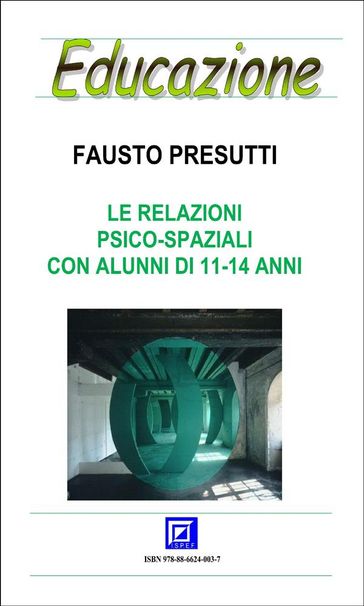 Educazione

FAUSTO PRESUTTI

LE RELAZIONI
PSICO-SPAZIALI
CON ALUNNI DI 11-14 ANNI

ISPEF

ISBN 978-88-6624-003-7